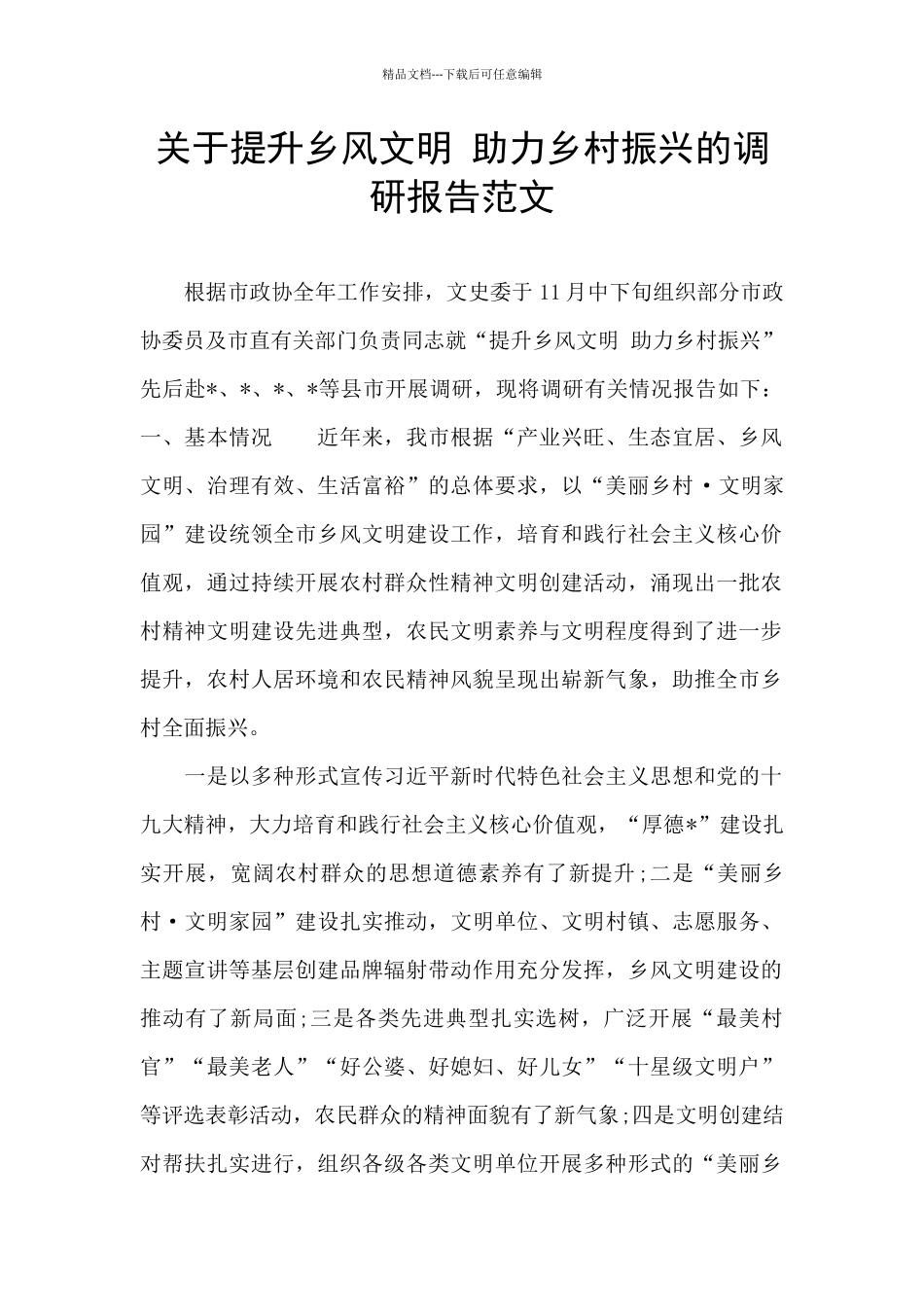 精品文档---下载后可任意编辑

关于提升乡风文明 助力乡村振兴的调研报告范文

根据市政协全年工作安排，文史委于11月中下旬组织部分市政协委员及市直有关部门负责同志就“提升乡风文明 助力乡村振兴”先后赴*、*、*、*等县市开展调研，现将调研有关情况报告如下：一、基本情况 近年来，我市根据“产业兴旺、生态宜居、乡风文明、治理有效、生活富裕”的总体要求，以“美丽乡村·文明家园”建设统领全市乡风文明建设工作，培育和践行社会主义核心价值观，通过持续开展农村群众性精神文明创建活动，涌现出一批农村精神文明建设先进典型，农民文明素养与文明程度得到了进一步提升，农村人居环境和农民精神风貌呈现出崭新气象，助推全市乡村全面振兴。

一是以多种形式宣传习近平新时代特色社会主义思想和党的十九大精神，大力培育和践行社会主义核心价值观，“厚德*”建设扎实开展，宽阔农村群众的思想道德素养有了新提升；二是“美丽乡村·文明家园”建设扎实推动，文明单位、文明村镇、志愿服务、主题宣讲等基层创建品牌辐射带动作用充分发挥，乡风文明建设的推动有了新局面；三是各类先进典型扎实选树，广泛开展“最美村官”“最美老人”“好公婆、好媳妇、好儿女”“十星级文明户”等评选表彰活动，农民群众的精神面貌有了新气象；四是文明创建结对帮扶扎实进行，组织各级各类文明单位开展多种形式的“美丽乡